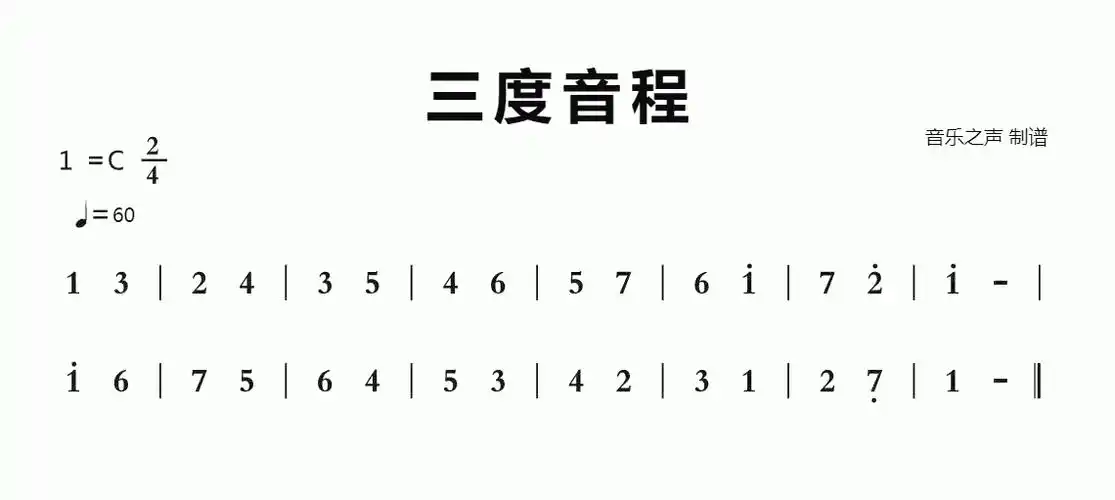 三度音程

音乐之声 制谱

1 =C $\frac{2}{4}$

♩= 60

1 3 | 2 4 | 3 5 | 4 6 | 5 7 | 6 $\dot{1}$ | 7 $\dot{2}$ | $\dot{1}$ - |

$\dot{1}$ 6 | 7 5 | 6 4 | 5 3 | 4 2 | 3 1 | 2 $\underset{\cdot}{7}$ | 1 - ‖